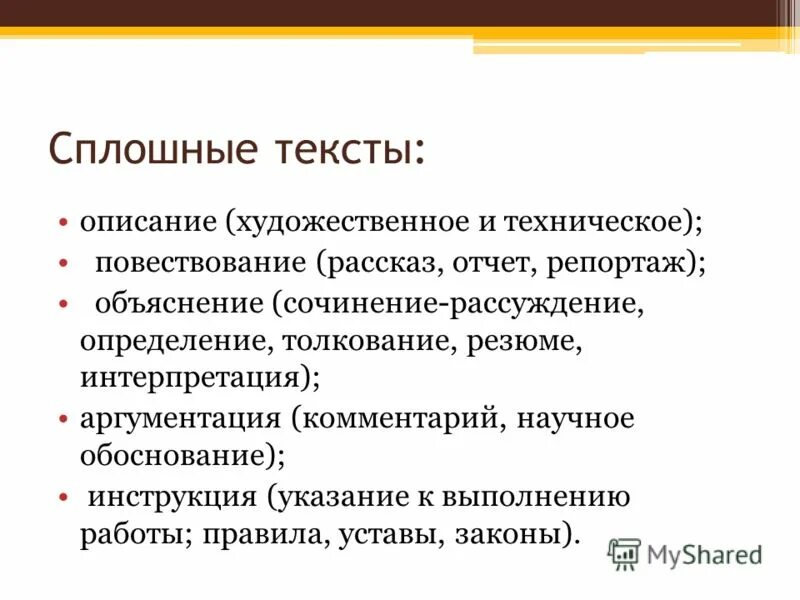 Сплошные тексты:

• описание (художественное и техническое);
• повествование (рассказ, отчет, репортаж);
• объяснение (сочинение-рассуждение, определение, толкование, резюме, интерпретация);
• аргументация (комментарий, научное обоснование);
• инструкция (указание к выполнению работы; правила, уставы, законы).

MyShared